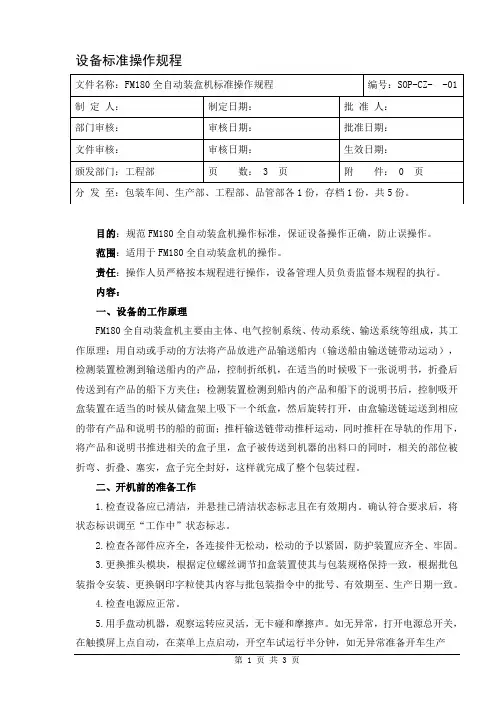 设备标准操作规程

| 文件名称：FM180 全自动装盒机标准操作规程 | | 编号：SOP-CZ- -01 |
|---|---|---|
| 制 定 人： | 制定日期： | 批 准 人： |
| 部门审核： | 审核日期： | 批准日期： |
| 文件审核： | 审核日期： | 生效日期： |
| 颁发部门：工程部 | 页 数： 3 页 | 附 件： 0 页 |
| 分 发 至：包装车间、生产部、工程部、品管部各 1 份，存档 1 份，共 5 份。 | | |

目的：规范 FM180 全自动装盒机操作标准，保证设备操作正确，防止误操作。

范围：适用于 FM180 全自动装盒机的操作。

责任：操作人员严格按本规程进行操作，设备管理人员负责监督本规程的执行。

内容：

一、设备的工作原理

FM180 全自动装盒机主要由主体、电气控制系统、传动系统、输送系统等组成，其工作原理：用自动或手动的方法将产品放进产品输送船内（输送船由输送链带动运动），检测装置检测到输送船内的产品，控制折纸机，在适当的时候吸下一张说明书，折叠后传送到有产品的船下方夹住；检测装置检测到船内的产品和船下的说明书后，控制吸开盒装置在适当的时候从储盒架上吸下一个纸盒，然后旋转打开，由盒输送链运送到相应的带有产品和说明书的船的前面；推杆输送链带动推杆运动，同时推杆在导轨的作用下，将产品和说明书推进相关的盒子里，盒子被传送到机器的出料口的同时，相关的部位被折弯、折叠、塞实，盒子完全封好，这样就完成了整个包装过程。

二、开机前的准备工作

1.检查设备应已清洁，并悬挂已清洁状态标志且在有效期内。确认符合要求后，将状态标识调至“工作中”状态标志。

2.检查各部件应齐全，各连接件无松动，松动的予以紧固，防护装置应齐全、牢固。

3.更换推头模块，根据定位螺丝调节扣盒装置使其与包装规格保持一致，根据批包装指令安装、更换钢印字粒使其内容与批包装指令中的批号、有效期至、生产日期一致。

4.检查电源应正常。

5.用手盘动机器，观察运转应灵活，无卡碰和摩擦声。如无异常，打开电源总开关，在触摸屏上点自动，在菜单上点启动，开空车试运行半分钟，如无异常准备开车生产

第 1 页 共 3 页